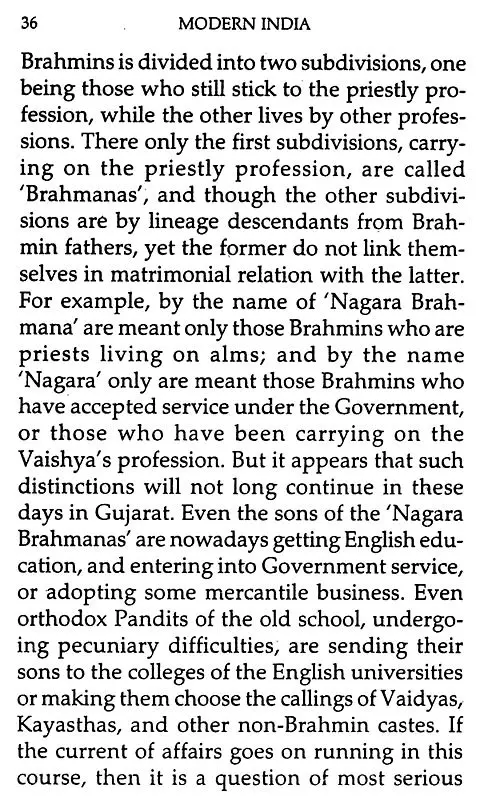 36 MODERN INDIA

Brahmins is divided into two subdivisions, one being those who still stick to the priestly profession, while the other lives by other professions. There only the first subdivisions, carrying on the priestly profession, are called 'Brahmanas', and though the other subdivisions are by lineage descendants from Brahmin fathers, yet the former do not link themselves in matrimonial relation with the latter. For example, by the name of 'Nagara Brahmana' are meant only those Brahmins who are priests living on alms; and by the name 'Nagara' only are meant those Brahmins who have accepted service under the Government, or those who have been carrying on the Vaishya's profession. But it appears that such distinctions will not long continue in these days in Gujarat. Even the sons of the 'Nagara Brahmanas' are nowadays getting English education, and entering into Government service, or adopting some mercantile business. Even orthodox Pandits of the old school, undergoing pecuniary difficulties, are sending their sons to the colleges of the English universities or making them choose the callings of Vaidyas, Kayasthas, and other non-Brahmin castes. If the current of affairs goes on running in this course, then it is a question of most serious